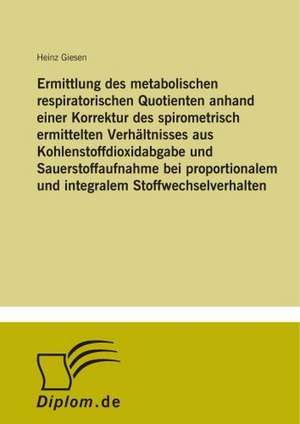 Heinz Giesen

Ermittlung des metabolischen respiratorischen Quotienten anhand einer Korrektur des spirometrisch ermittelten Verhältnisses aus Kohlenstoffdioxidabgabe und Sauerstoffaufnahme bei proportionalem und integralem Stoffwechselverhalten

Diplom.de